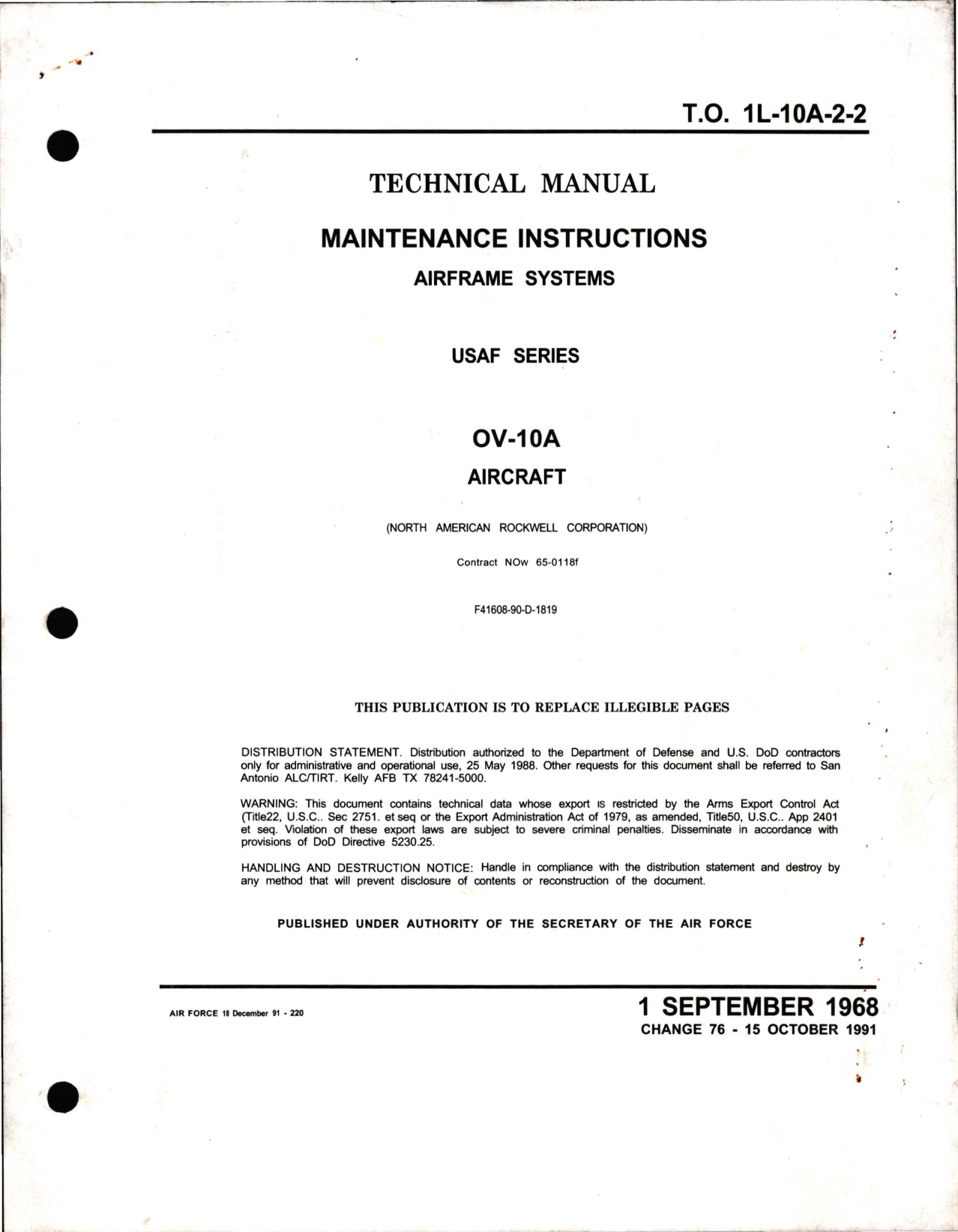 T.O. 1L-10A-2-2

TECHNICAL MANUAL

MAINTENANCE INSTRUCTIONS

AIRFRAME SYSTEMS

USAF SERIES

OV-10A

AIRCRAFT

(NORTH AMERICAN ROCKWELL CORPORATION)

Contract NOw 65-0118f

F41608-90-D-1819

THIS PUBLICATION IS TO REPLACE ILLEGIBLE PAGES

DISTRIBUTION STATEMENT. Distribution authorized to the Department of Defense and U.S. DoD contractors only for administrative and operational use, 25 May 1988. Other requests for this document shall be referred to San Antonio ALC/TIRT. Kelly AFB TX 78241-5000.

WARNING: This document contains technical data whose export is restricted by the Arms Export Control Act (Title22, U.S.C.. Sec 2751. et seq or the Export Administration Act of 1979, as amended, Title50, U.S.C.. App 2401 et seq. Violation of these export laws are subject to severe criminal penalties. Disseminate in accordance with provisions of DoD Directive 5230.25.

HANDLING AND DESTRUCTION NOTICE: Handle in compliance with the distribution statement and destroy by any method that will prevent disclosure of contents or reconstruction of the document.

PUBLISHED UNDER AUTHORITY OF THE SECRETARY OF THE AIR FORCE

AIR FORCE 18 December 91 - 220

1 SEPTEMBER 1968
CHANGE 76 - 15 OCTOBER 1991